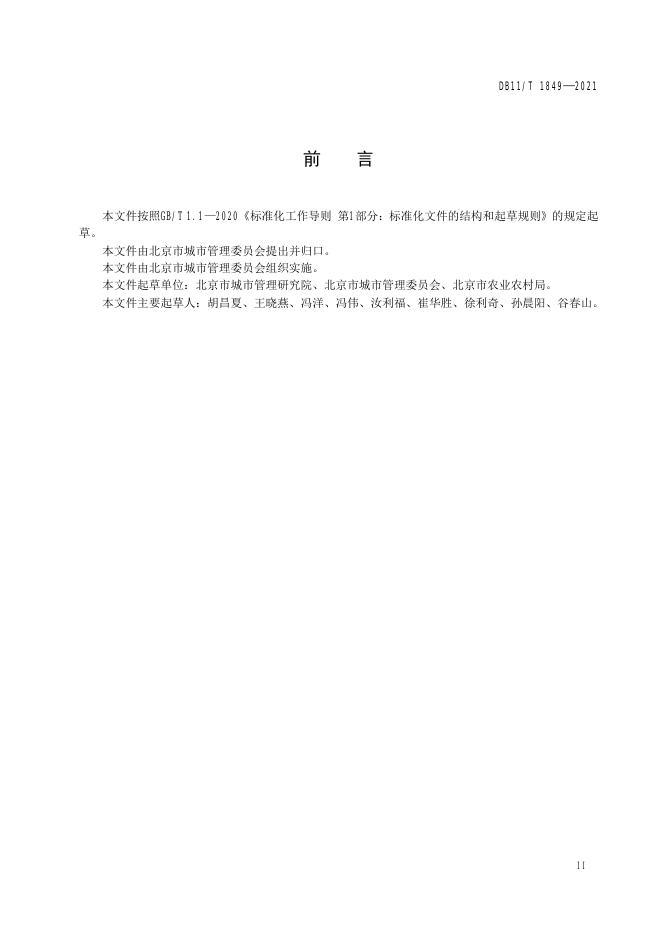 DB11/T 1849—2021

前　言

本文件按照GB/T 1.1—2020《标准化工作导则 第1部分：标准化文件的结构和起草规则》的规定起草。

本文件由北京市城市管理委员会提出并归口。

本文件由北京市城市管理委员会组织实施。

本文件起草单位：北京市城市管理研究院、北京市城市管理委员会、北京市农业农村局。

本文件主要起草人：胡昌夏、王晓燕、冯洋、冯伟、汝利福、崔华胜、徐利奇、孙晨阳、谷春山。

II